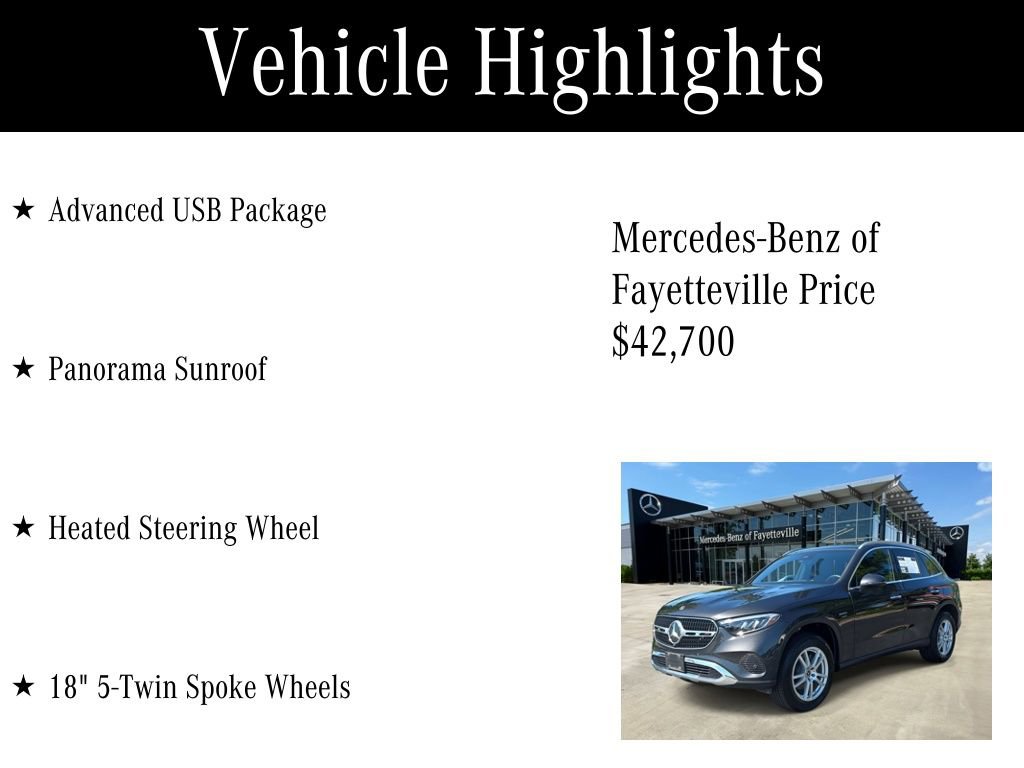 Vehicle Highlights

★ Advanced USB Package

★ Panorama Sunroof

★ Heated Steering Wheel

★ 18" 5-Twin Spoke Wheels

Mercedes-Benz of Fayetteville Price
$42,700

Mercedes-Benz of Fayetteville